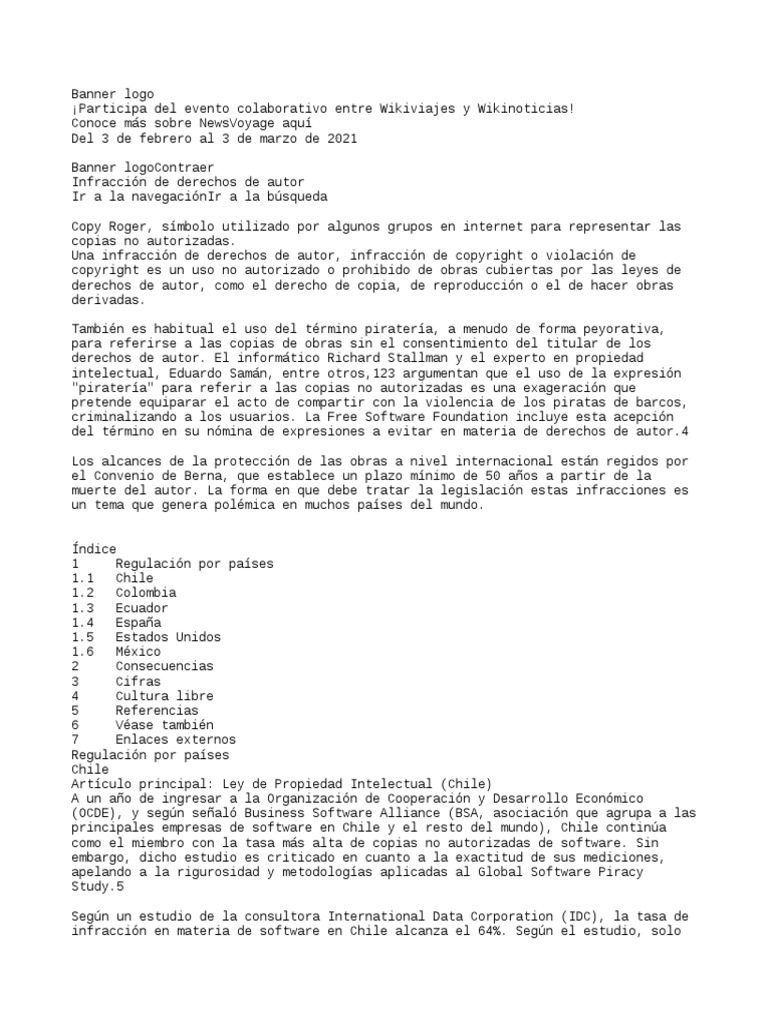 Banner logo
¡Participa del evento colaborativo entre Wikiviajes y Wikinoticias!
Conoce más sobre NewsVoyage aquí
Del 3 de febrero al 3 de marzo de 2021

Banner logoContraer
Infracción de derechos de autor
Ir a la navegaciónIr a la búsqueda

Copy Roger, símbolo utilizado por algunos grupos en internet para representar las copias no autorizadas.
Una infracción de derechos de autor, infracción de copyright o violación de copyright es un uso no autorizado o prohibido de obras cubiertas por las leyes de derechos de autor, como el derecho de copia, de reproducción o el de hacer obras derivadas.

También es habitual el uso del término piratería, a menudo de forma peyorativa, para referirse a las copias de obras sin el consentimiento del titular de los derechos de autor. El informático Richard Stallman y el experto en propiedad intelectual, Eduardo Samán, entre otros,123 argumentan que el uso de la expresión "piratería" para referir a las copias no autorizadas es una exageración que pretende equiparar el acto de compartir con la violencia de los piratas de barcos, criminalizando a los usuarios. La Free Software Foundation incluye esta acepción del término en su nómina de expresiones a evitar en materia de derechos de autor.4

Los alcances de la protección de las obras a nivel internacional están regidos por el Convenio de Berna, que establece un plazo mínimo de 50 años a partir de la muerte del autor. La forma en que debe tratar la legislación estas infracciones es un tema que genera polémica en muchos países del mundo.

Índice
1 Regulación por países
1.1 Chile
1.2 Colombia
1.3 Ecuador
1.4 España
1.5 Estados Unidos
1.6 México
2 Consecuencias
3 Cifras
4 Cultura libre
5 Referencias
6 Véase también
7 Enlaces externos
Regulación por países
Chile
Artículo principal: Ley de Propiedad Intelectual (Chile)
A un año de ingresar a la Organización de Cooperación y Desarrollo Económico (OCDE), y según señaló Business Software Alliance (BSA, asociación que agrupa a las principales empresas de software en Chile y el resto del mundo), Chile continúa como el miembro con la tasa más alta de copias no autorizadas de software. Sin embargo, dicho estudio es criticado en cuanto a la exactitud de sus mediciones, apelando a la rigurosidad y metodologías aplicadas al Global Software Piracy Study.5

Según un estudio de la consultora International Data Corporation (IDC), la tasa de infracción en materia de software en Chile alcanza el 64%. Según el estudio, solo